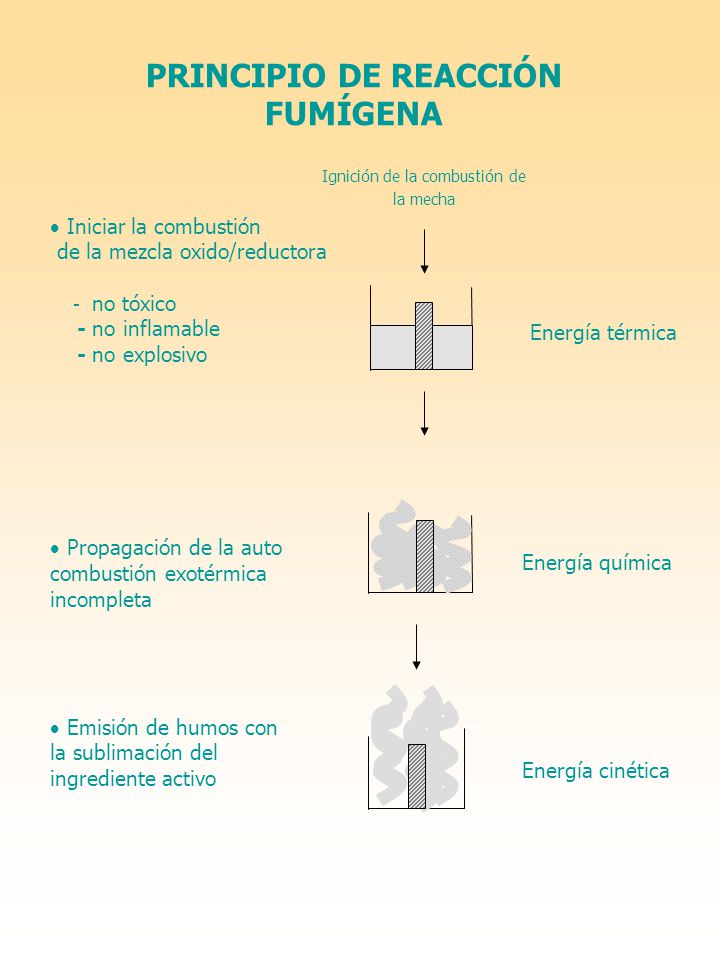 PRINCIPIO DE REACCIÓN FUMÍGENA

Ignición de la combustión de la mecha

• Iniciar la combustión de la mezcla oxido/reductora

- no tóxico
- no inflamable
- no explosivo

Energía térmica

• Propagación de la auto combustión exotérmica incompleta

Energía química

• Emisión de humos con la sublimación del ingrediente activo

Energía cinética